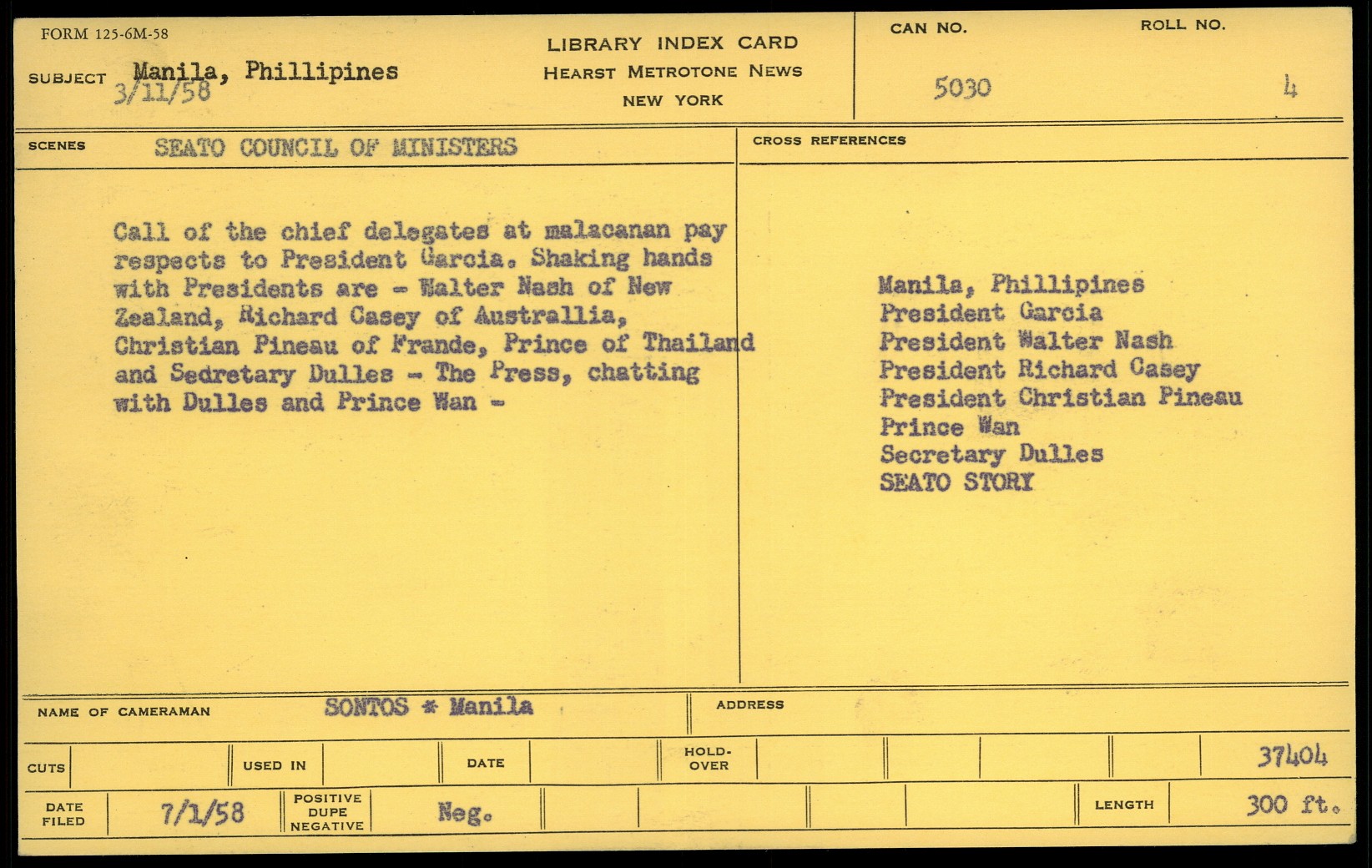 FORM 125-6M-58

SUBJECT Manila, Phillipines
3/11/58

LIBRARY INDEX CARD
HEARST METROTONE NEWS
NEW YORK

CAN NO.
5030

ROLL NO.
4

SCENES SEATO COUNCIL OF MINISTERS

Call of the chief delegates at malacanan pay respects to President Garcia. Shaking hands with Presidents are - Walter Nash of New Zealand, Richard Casey of Australlia, Christian Pineau of Frande, Prince of Thailand and Sedretary Dulles - The Press, chatting with Dulles and Prince Wan -

CROSS REFERENCES

Manila, Phillipines
President Garcia
President Walter Nash
President Richard Casey
President Christian Pineau
Prince Wan
Secretary Dulles
SEATO STORY

NAME OF CAMERAMAN SONTOS * Manila

ADDRESS

CUTS

USED IN

DATE

HOLD-OVER

37404

DATE FILED 7/1/58

POSITIVE DUPE NEGATIVE Neg.

LENGTH 300 ft.